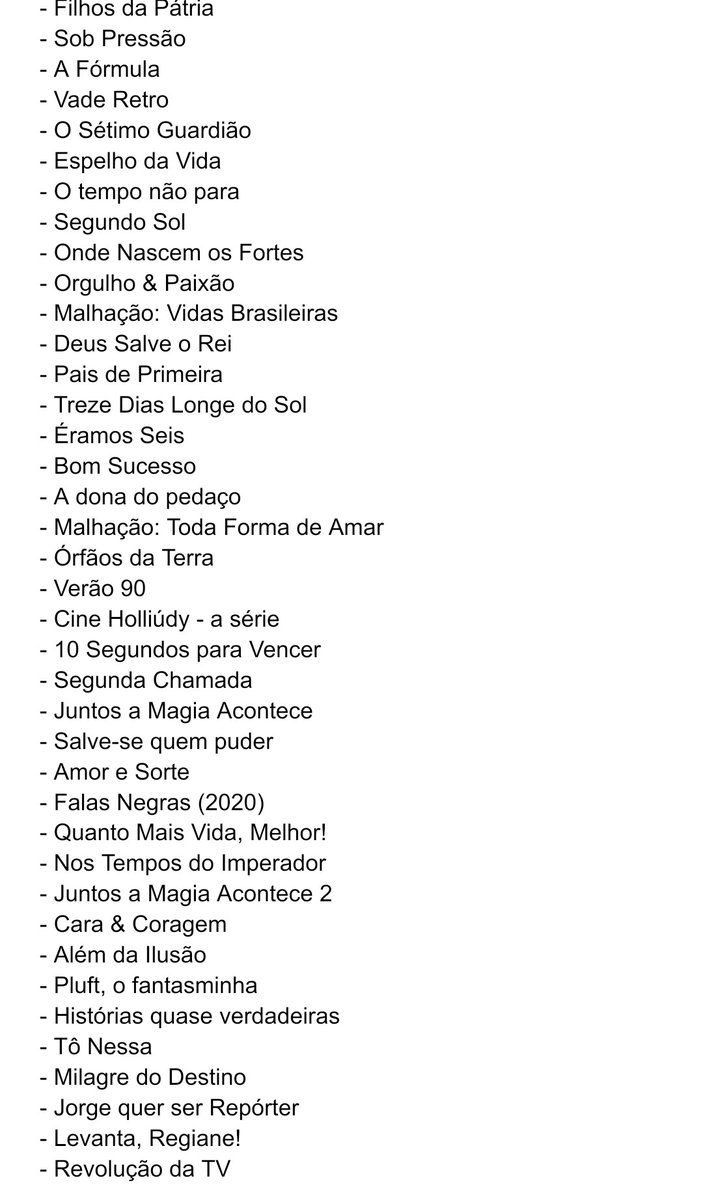 - Filhos da Pátria
- Sob Pressão
- A Fórmula
- Vade Retro
- O Sétimo Guardião
- Espelho da Vida
- O tempo não para
- Segundo Sol
- Onde Nascem os Fortes
- Orgulho & Paixão
- Malhação: Vidas Brasileiras
- Deus Salve o Rei
- Pais de Primeira
- Treze Dias Longe do Sol
- Éramos Seis
- Bom Sucesso
- A dona do pedaço
- Malhação: Toda Forma de Amar
- Órfãos da Terra
- Verão 90
- Cine Holliúdy - a série
- 10 Segundos para Vencer
- Segunda Chamada
- Juntos a Magia Acontece
- Salve-se quem puder
- Amor e Sorte
- Falas Negras (2020)
- Quanto Mais Vida, Melhor!
- Nos Tempos do Imperador
- Juntos a Magia Acontece 2
- Cara & Coragem
- Além da Ilusão
- Pluft, o fantasminha
- Histórias quase verdadeiras
- Tô Nessa
- Milagre do Destino
- Jorge quer ser Repórter
- Levanta, Regiane!
- Revolução da TV